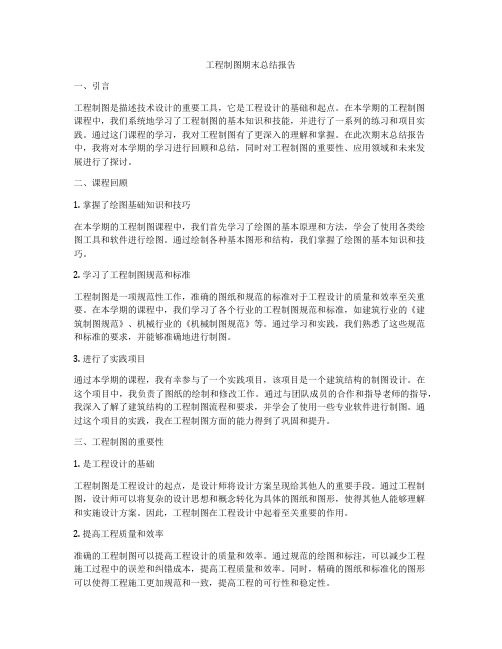 工程制图期末总结报告

一、引言

工程制图是描述技术设计的重要工具，它是工程设计的基础和起点。在本学期的工程制图课程中，我们系统地学习了工程制图的基本知识和技能，并进行了一系列的练习和项目实践。通过这门课程的学习，我对工程制图有了更深入的理解和掌握。在此次期末总结报告中，我将对本学期的学习进行回顾和总结，同时对工程制图的重要性、应用领域和未来发展进行了探讨。

二、课程回顾

1. 掌握了绘图基础知识和技巧

在本学期的工程制图课程中，我们首先学习了绘图的基本原理和方法，学会了使用各类绘图工具和软件进行绘图。通过绘制各种基本图形和结构，我们掌握了绘图的基本知识和技巧。

2. 学习了工程制图规范和标准

工程制图是一项规范性工作，准确的图纸和规范的标准对于工程设计的质量和效率至关重要。在本学期的课程中，我们学习了各个行业的工程制图规范和标准，如建筑行业的《建筑制图规范》、机械行业的《机械制图规范》等。通过学习和实践，我们熟悉了这些规范和标准的要求，并能够准确地进行制图。

3. 进行了实践项目

通过本学期的课程，我有幸参与了一个实践项目，该项目是一个建筑结构的制图设计。在这个项目中，我负责了图纸的绘制和修改工作。通过与团队成员的合作和指导老师的指导，我深入了解了建筑结构的工程制图流程和要求，并学会了使用一些专业软件进行制图。通过这个项目的实践，我在工程制图方面的能力得到了巩固和提升。

三、工程制图的重要性

1. 是工程设计的基础

工程制图是工程设计的起点，是设计师将设计方案呈现给其他人的重要手段。通过工程制图，设计师可以将复杂的设计思想和概念转化为具体的图纸和图形，使得其他人能够理解和实施设计方案。因此，工程制图在工程设计中起着至关重要的作用。

2. 提高工程质量和效率

准确的工程制图可以提高工程设计的质量和效率。通过规范的绘图和标注，可以减少工程施工过程中的误差和纠错成本，提高工程质量和效率。同时，精确的图纸和标准化的图形可以使得工程施工更加规范和一致，提高工程的可行性和稳定性。